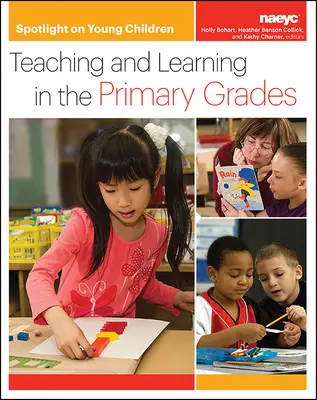 Spotlight on Young Children

naeyc

Holly Bohart, Heather Benson Collick, and Kathy Charner, editors

Teaching and Learning in the Primary Grades

Rain